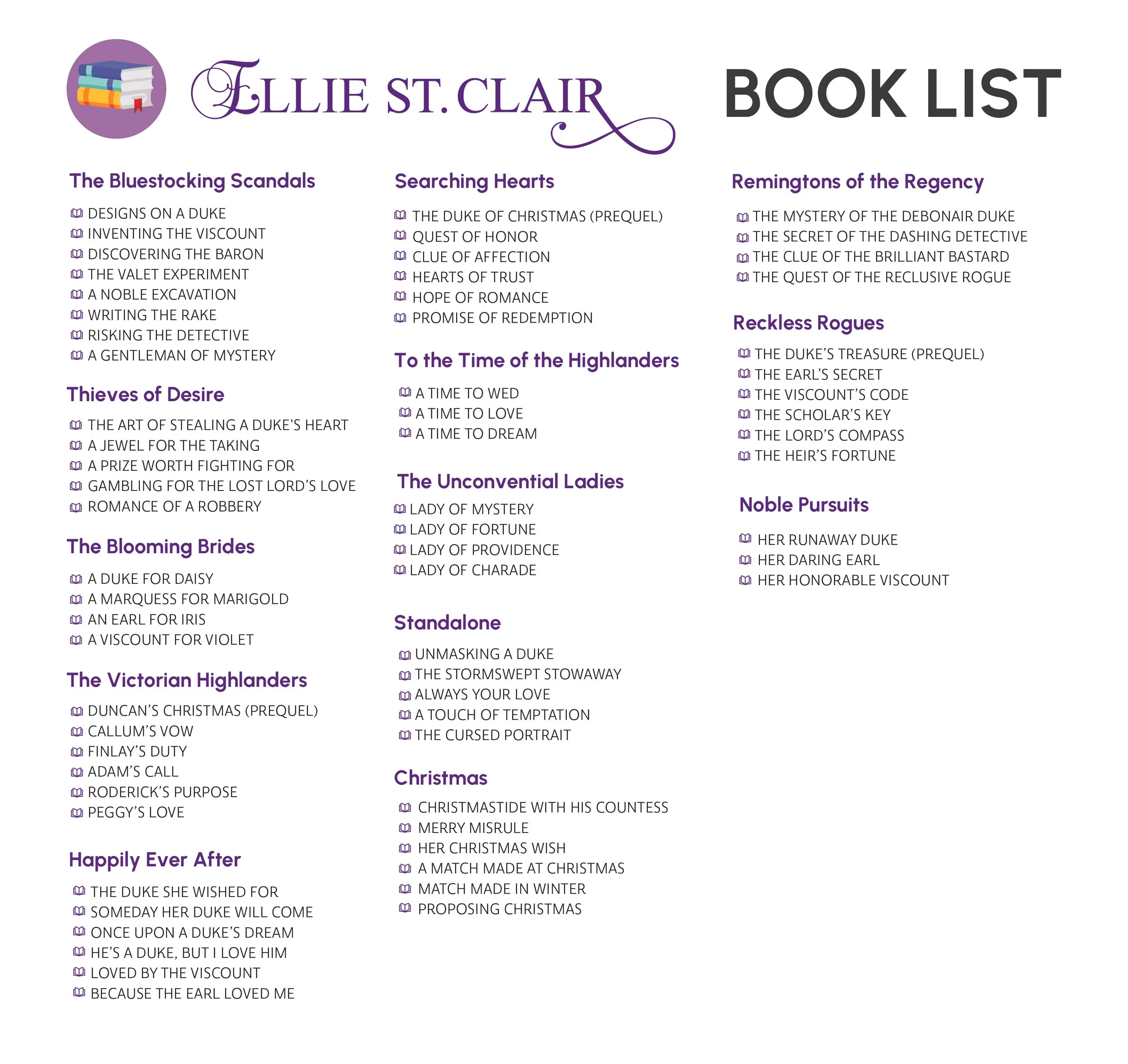 ELLIE ST. CLAIR BOOK LIST

The Bluestocking Scandals

DESIGNS ON A DUKE
INVENTING THE VISCOUNT
DISCOVERING THE BARON
THE VALET EXPERIMENT
A NOBLE EXCAVATION
WRITING THE RAKE
RISKING THE DETECTIVE
A GENTLEMAN OF MYSTERY

Thieves of Desire

THE ART OF STEALING A DUKE'S HEART
A JEWEL FOR THE TAKING
A PRIZE WORTH FIGHTING FOR
GAMBLING FOR THE LOST LORD'S LOVE
ROMANCE OF A ROBBERY

The Blooming Brides

A DUKE FOR DAISY
A MARQUESS FOR MARIGOLD
AN EARL FOR IRIS
A VISCOUNT FOR VIOLET

The Victorian Highlanders

DUNCAN'S CHRISTMAS (PREQUEL)
CALLUM'S VOW
FINLAY'S DUTY
ADAM'S CALL
RODERICK'S PURPOSE
PEGGY'S LOVE

Happily Ever After

THE DUKE SHE WISHED FOR
SOMEDAY HER DUKE WILL COME
ONCE UPON A DUKE'S DREAM
HE'S A DUKE, BUT I LOVE HIM
LOVED BY THE VISCOUNT
BECAUSE THE EARL LOVED ME

Searching Hearts

THE DUKE OF CHRISTMAS (PREQUEL)
QUEST OF HONOR
CLUE OF AFFECTION
HEARTS OF TRUST
HOPE OF ROMANCE
PROMISE OF REDEMPTION

To the Time of the Highlanders

A TIME TO WED
A TIME TO LOVE
A TIME TO DREAM

The Unconvential Ladies

LADY OF MYSTERY
LADY OF FORTUNE
LADY OF PROVIDENCE
LADY OF CHARADE

Standalone

UNMASKING A DUKE
THE STORMSWEPT STOWAWAY
ALWAYS YOUR LOVE
A TOUCH OF TEMPTATION
THE CURSED PORTRAIT

Christmas

CHRISTMASTIDE WITH HIS COUNTESS
MERRY MISRULE
HER CHRISTMAS WISH
A MATCH MADE AT CHRISTMAS
MATCH MADE IN WINTER
PROPOSING CHRISTMAS

Remingtons of the Regency

THE MYSTERY OF THE DEBONAIR DUKE
THE SECRET OF THE DASHING DETECTIVE
THE CLUE OF THE BRILLIANT BASTARD
THE QUEST OF THE RECLUSIVE ROGUE

Reckless Rogues

THE DUKE'S TREASURE (PREQUEL)
THE EARL'S SECRET
THE VISCOUNT'S CODE
THE SCHOLAR'S KEY
THE LORD'S COMPASS
THE HEIR'S FORTUNE

Noble Pursuits

HER RUNAWAY DUKE
HER DARING EARL
HER HONORABLE VISCOUNT